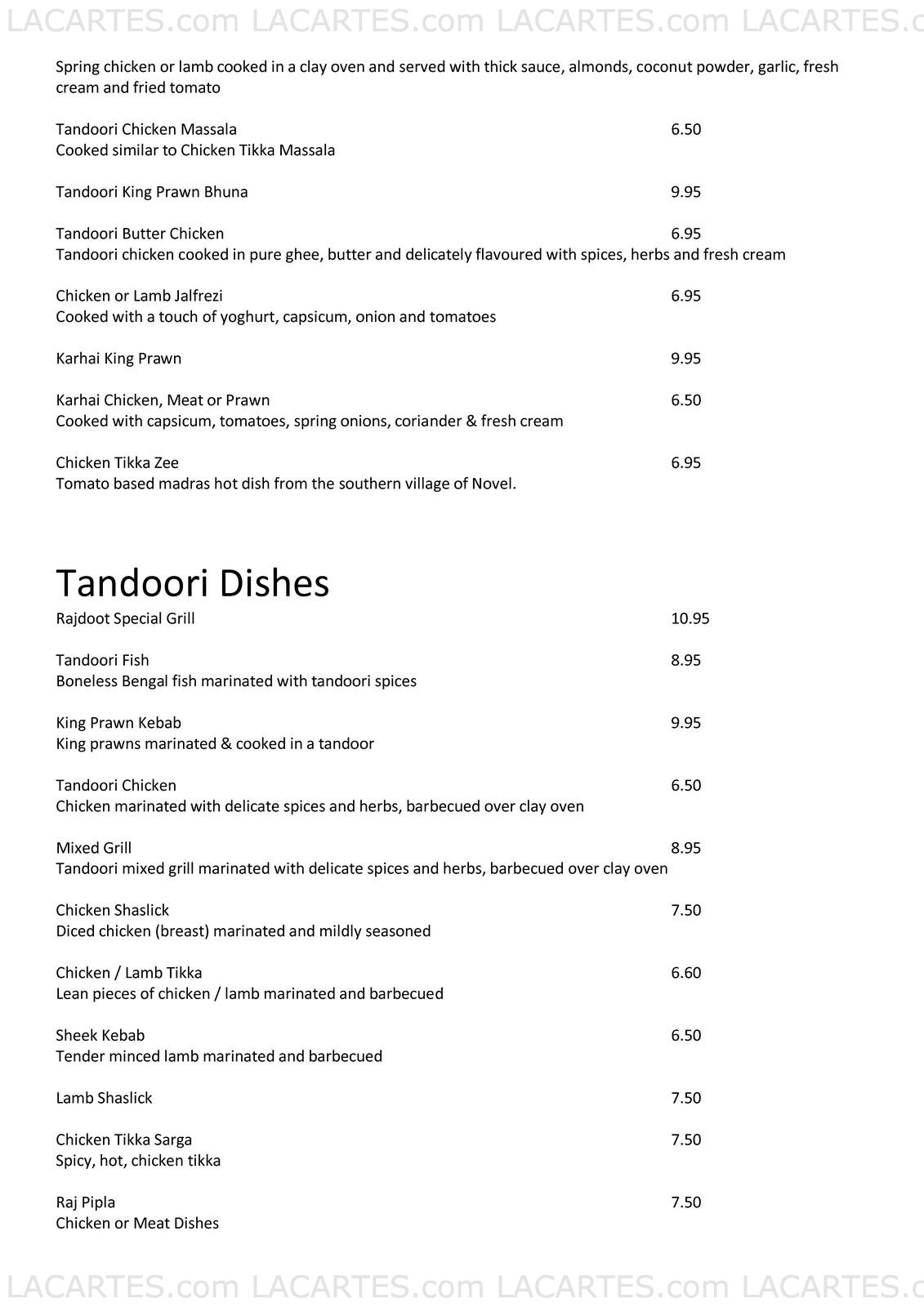 LACARTES.com LACARTES.com LACARTES.com LACARTES.c

Spring chicken or lamb cooked in a clay oven and served with thick sauce, almonds, coconut powder, garlic, fresh cream and fried tomato

Tandoori Chicken Massala 6.50
Cooked similar to Chicken Tikka Massala

Tandoori King Prawn Bhuna 9.95

Tandoori Butter Chicken 6.95
Tandoori chicken cooked in pure ghee, butter and delicately flavoured with spices, herbs and fresh cream

Chicken or Lamb Jalfrezi 6.95
Cooked with a touch of yoghurt, capsicum, onion and tomatoes

Karhai King Prawn 9.95

Karhai Chicken, Meat or Prawn 6.50
Cooked with capsicum, tomatoes, spring onions, coriander & fresh cream

Chicken Tikka Zee 6.95
Tomato based madras hot dish from the southern village of Novel.

Tandoori Dishes

Rajdoot Special Grill 10.95

Tandoori Fish 8.95
Boneless Bengal fish marinated with tandoori spices

King Prawn Kebab 9.95
King prawns marinated & cooked in a tandoor

Tandoori Chicken 6.50
Chicken marinated with delicate spices and herbs, barbecued over clay oven

Mixed Grill 8.95
Tandoori mixed grill marinated with delicate spices and herbs, barbecued over clay oven

Chicken Shaslick 7.50
Diced chicken (breast) marinated and mildly seasoned

Chicken / Lamb Tikka 6.60
Lean pieces of chicken / lamb marinated and barbecued

Sheek Kebab 6.50
Tender minced lamb marinated and barbecued

Lamb Shaslick 7.50

Chicken Tikka Sarga 7.50
Spicy, hot, chicken tikka

Raj Pipla 7.50
Chicken or Meat Dishes

LACARTES.com LACARTES.com LACARTES.com LACARTES.c